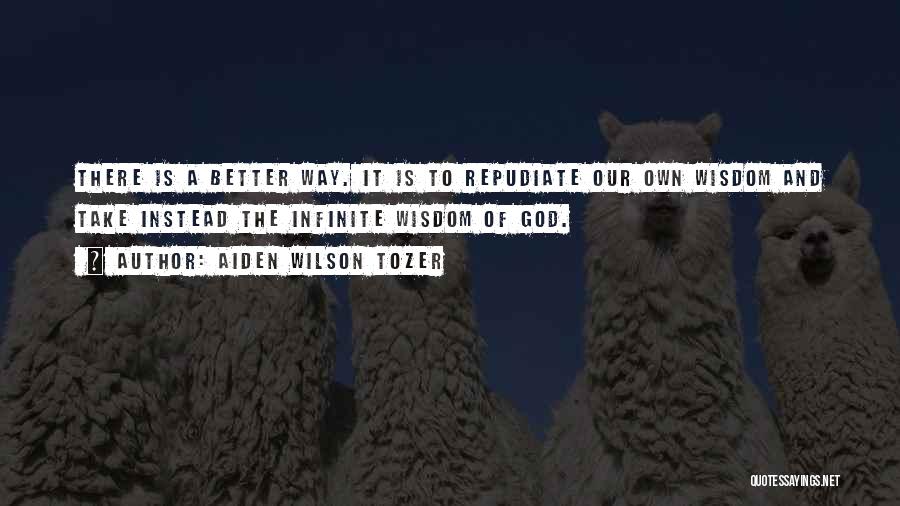 THERE IS A BETTER WAY. IT IS TO REPUDIATE OUR OWN WISDOM AND TAKE INSTEAD THE INFINITE WISDOM OF GOD.

AUTHOR: AIDEN WILSON TOZER

QUOTESSAYINGS.NET